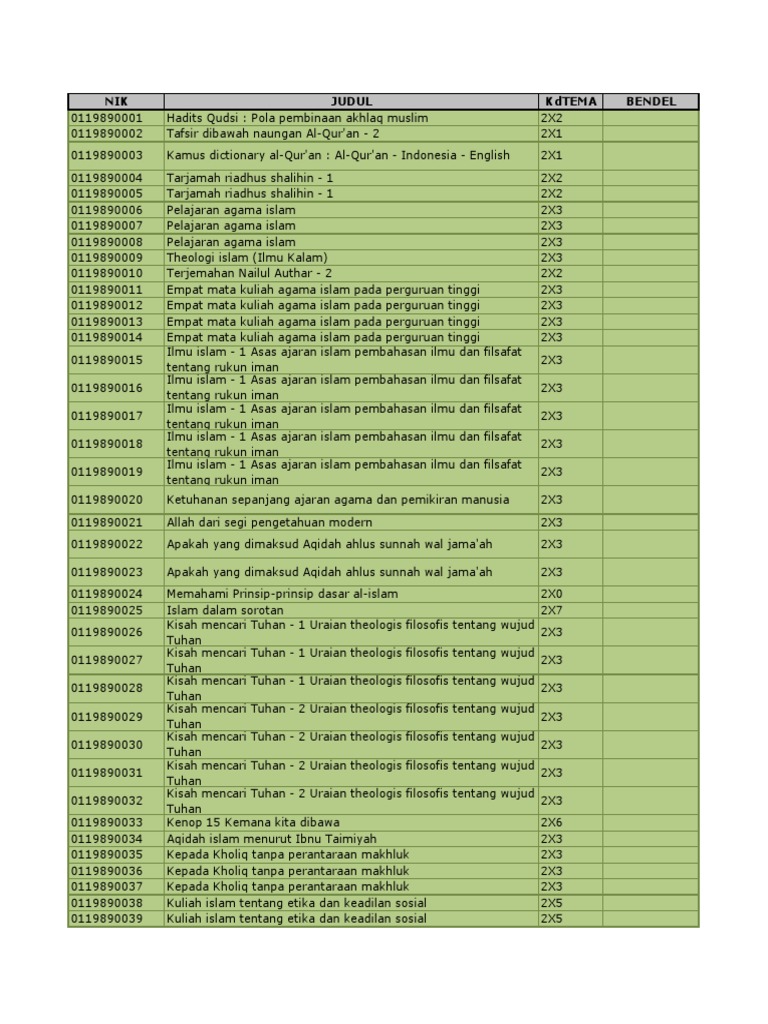 | NIK | JUDUL | KdTEMA | BENDEL |
|---|---|---|---|
| 0119890001 | Hadits Qudsi : Pola pembinaan akhlaq muslim | 2X2 | |
| 0119890002 | Tafsir dibawah naungan Al-Qur'an - 2 | 2X1 | |
| 0119890003 | Kamus dictionary al-Qur'an : Al-Qur'an - Indonesia - English | 2X1 | |
| 0119890004 | Tarjamah riadhus shalihin - 1 | 2X2 | |
| 0119890005 | Tarjamah riadhus shalihin - 1 | 2X2 | |
| 0119890006 | Pelajaran agama islam | 2X3 | |
| 0119890007 | Pelajaran agama islam | 2X3 | |
| 0119890008 | Pelajaran agama islam | 2X3 | |
| 0119890009 | Theologi islam (Ilmu Kalam) | 2X3 | |
| 0119890010 | Terjemahan Nailul Authar - 2 | 2X2 | |
| 0119890011 | Empat mata kuliah agama islam pada perguruan tinggi | 2X3 | |
| 0119890012 | Empat mata kuliah agama islam pada perguruan tinggi | 2X3 | |
| 0119890013 | Empat mata kuliah agama islam pada perguruan tinggi | 2X3 | |
| 0119890014 | Empat mata kuliah agama islam pada perguruan tinggi | 2X3 | |
| 0119890015 | Ilmu islam - 1 Asas ajaran islam pembahasan ilmu dan filsafat tentang rukun iman | 2X3 | |
| 0119890016 | Ilmu islam - 1 Asas ajaran islam pembahasan ilmu dan filsafat tentang rukun iman | 2X3 | |
| 0119890017 | Ilmu islam - 1 Asas ajaran islam pembahasan ilmu dan filsafat tentang rukun iman | 2X3 | |
| 0119890018 | Ilmu islam - 1 Asas ajaran islam pembahasan ilmu dan filsafat tentang rukun iman | 2X3 | |
| 0119890019 | Ilmu islam - 1 Asas ajaran islam pembahasan ilmu dan filsafat tentang rukun iman | 2X3 | |
| 0119890020 | Ketuhanan sepanjang ajaran agama dan pemikiran manusia | 2X3 | |
| 0119890021 | Allah dari segi pengetahuan modern | 2X3 | |
| 0119890022 | Apakah yang dimaksud Aqidah ahlus sunnah wal jama'ah | 2X3 | |
| 0119890023 | Apakah yang dimaksud Aqidah ahlus sunnah wal jama'ah | 2X3 | |
| 0119890024 | Memahami Prinsip-prinsip dasar al-islam | 2X0 | |
| 0119890025 | Islam dalam sorotan | 2X7 | |
| 0119890026 | Kisah mencari Tuhan - 1 Uraian theologis filosofis tentang wujud Tuhan | 2X3 | |
| 0119890027 | Kisah mencari Tuhan - 1 Uraian theologis filosofis tentang wujud Tuhan | 2X3 | |
| 0119890028 | Kisah mencari Tuhan - 1 Uraian theologis filosofis tentang wujud Tuhan | 2X3 | |
| 0119890029 | Kisah mencari Tuhan - 2 Uraian theologis filosofis tentang wujud Tuhan | 2X3 | |
| 0119890030 | Kisah mencari Tuhan - 2 Uraian theologis filosofis tentang wujud Tuhan | 2X3 | |
| 0119890031 | Kisah mencari Tuhan - 2 Uraian theologis filosofis tentang wujud Tuhan | 2X3 | |
| 0119890032 | Kisah mencari Tuhan - 2 Uraian theologis filosofis tentang wujud Tuhan | 2X3 | |
| 0119890033 | Kenop 15 Kemana kita dibawa | 2X6 | |
| 0119890034 | Aqidah islam menurut Ibnu Taimiyah | 2X3 | |
| 0119890035 | Kepada Kholiq tanpa perantaraan makhluk | 2X3 | |
| 0119890036 | Kepada Kholiq tanpa perantaraan makhluk | 2X3 | |
| 0119890037 | Kepada Kholiq tanpa perantaraan makhluk | 2X3 | |
| 0119890038 | Kuliah islam tentang etika dan keadilan sosial | 2X5 | |
| 0119890039 | Kuliah islam tentang etika dan keadilan sosial | 2X5 | |